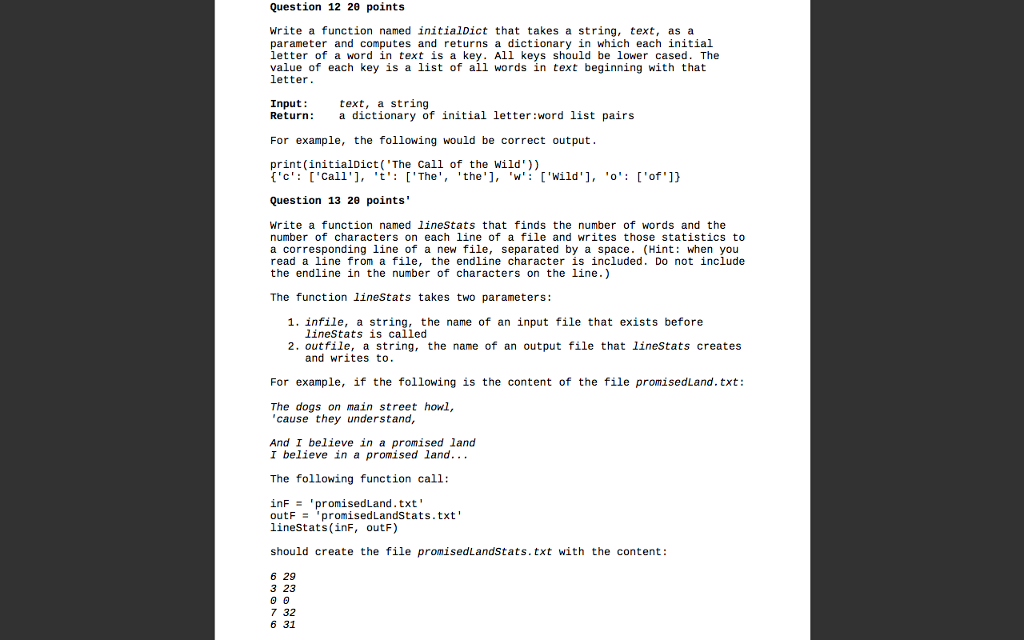 Question 12 20 points

Write a function named initialDict that takes a string, text, as a parameter and computes and returns a dictionary in which each initial letter of a word in text is a key. All keys should be lower cased. The value of each key is a list of all words in text beginning with that letter.

Input: text, a string
Return: a dictionary of initial letter:word list pairs

For example, the following would be correct output.

print(initialDict('The Call of the Wild'))
{'c': ['Call'], 't': ['The', 'the'], 'w': ['Wild'], 'o': ['of']}

Question 13 20 points'

Write a function named lineStats that finds the number of words and the number of characters on each line of a file and writes those statistics to a corresponding line of a new file, separated by a space. (Hint: when you read a line from a file, the endline character is included. Do not include the endline in the number of characters on the line.)

The function lineStats takes two parameters:

1. infile, a string, the name of an input file that exists before lineStats is called
2. outfile, a string, the name of an output file that lineStats creates and writes to.

For example, if the following is the content of the file promisedLand.txt:

The dogs on main street howl,
'cause they understand,

And I believe in a promised land
I believe in a promised land...

The following function call:

inF = 'promisedLand.txt'
outF = 'promisedLandStats.txt'
lineStats(inF, outF)

should create the file promisedLandStats.txt with the content:

6 29
3 23
0 0
7 32
6 31